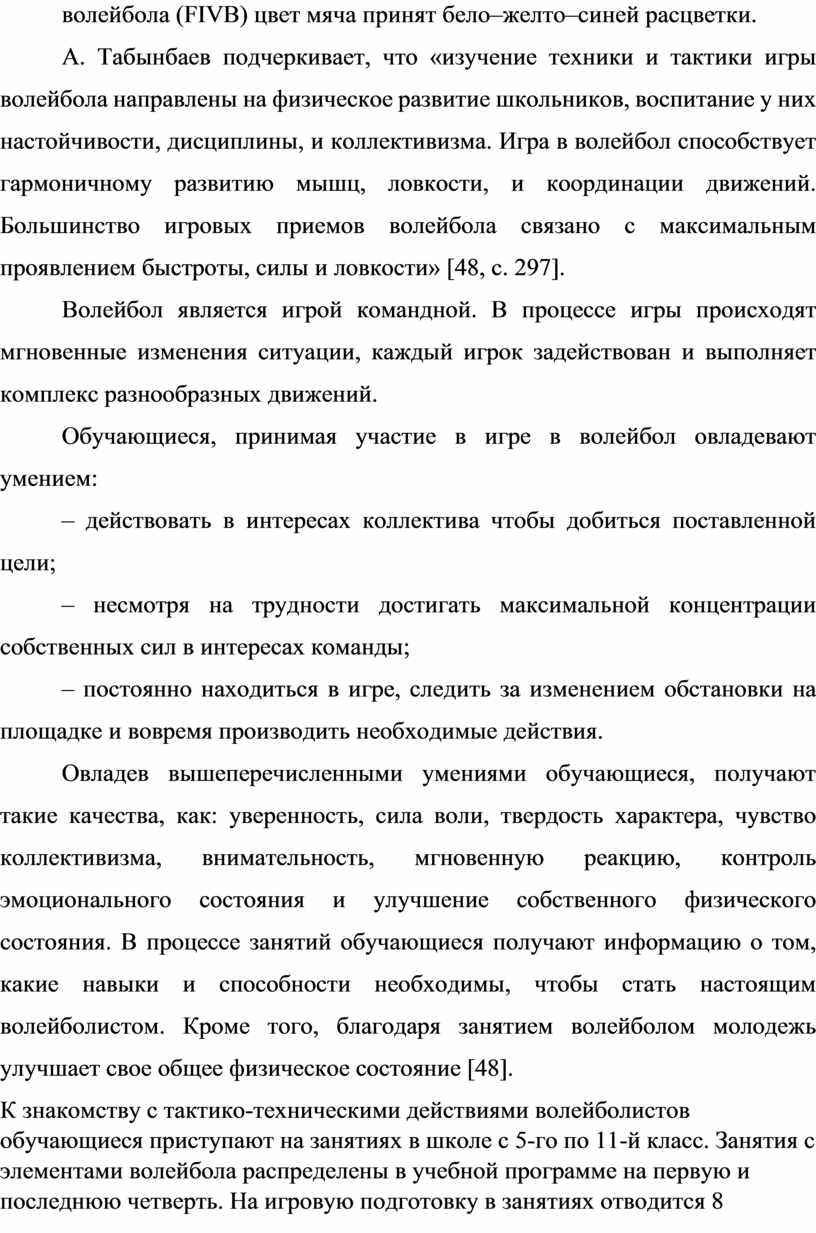 волейбола (FIVB) цвет мяча принят бело–желто–синей расцветки.

А. Табынбаев подчеркивает, что «изучение техники и тактики игры волейбола направлены на физическое развитие школьников, воспитание у них настойчивости, дисциплины, и коллективизма. Игра в волейбол способствует гармоничному развитию мышц, ловкости, и координации движений. Большинство игровых приемов волейбола связано с максимальным проявлением быстроты, силы и ловкости» [48, с. 297].

Волейбол является игрой командной. В процессе игры происходят мгновенные изменения ситуации, каждый игрок задействован и выполняет комплекс разнообразных движений.

Обучающиеся, принимая участие в игре в волейбол овладевают умением:

– действовать в интересах коллектива чтобы добиться поставленной цели;

– несмотря на трудности достигать максимальной концентрации собственных сил в интересах команды;

– постоянно находиться в игре, следить за изменением обстановки на площадке и вовремя производить необходимые действия.

Овладев вышеперечисленными умениями обучающиеся, получают такие качества, как: уверенность, сила воли, твердость характера, чувство коллективизма, внимательность, мгновенную реакцию, контроль эмоционального состояния и улучшение собственного физического состояния. В процессе занятий обучающиеся получают информацию о том, какие навыки и способности необходимы, чтобы стать настоящим волейболистом. Кроме того, благодаря занятием волейболом молодежь улучшает свое общее физическое состояние [48].

К знакомству с тактико-техническими действиями волейболистов обучающиеся приступают на занятиях в школе с 5-го по 11-й класс. Занятия с элементами волейбола распределены в учебной программе на первую и последнюю четверть. На игровую подготовку в занятиях отводится 8